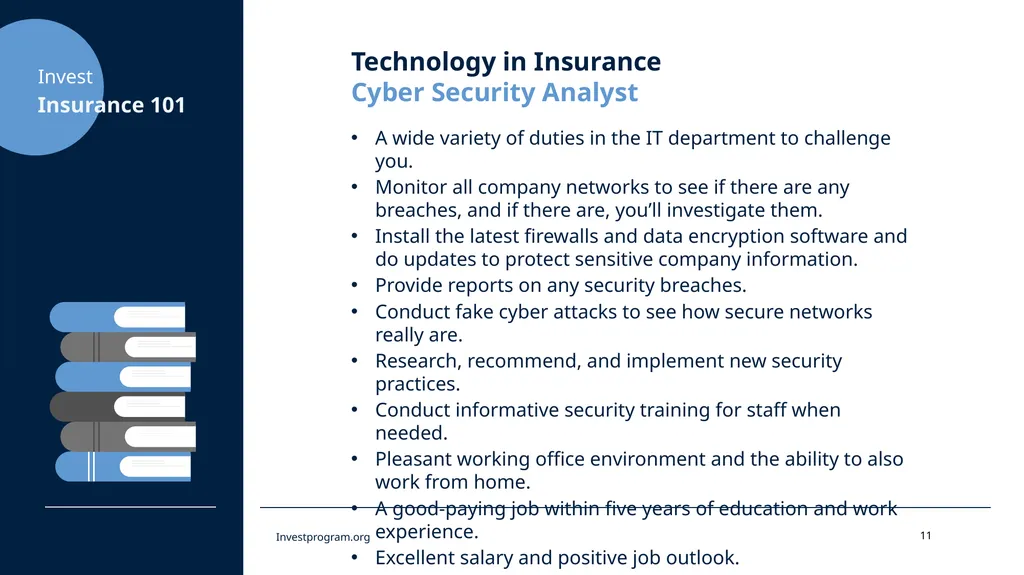 Invest
Insurance 101

Technology in Insurance
Cyber Security Analyst

• A wide variety of duties in the IT department to challenge you.
• Monitor all company networks to see if there are any breaches, and if there are, you'll investigate them.
• Install the latest firewalls and data encryption software and do updates to protect sensitive company information.
• Provide reports on any security breaches.
• Conduct fake cyber attacks to see how secure networks really are.
• Research, recommend, and implement new security practices.
• Conduct informative security training for staff when needed.
• Pleasant working office environment and the ability to also work from home.
• A good-paying job within five years of education and work experience.
• Excellent salary and positive job outlook.

Investprogram.org

11